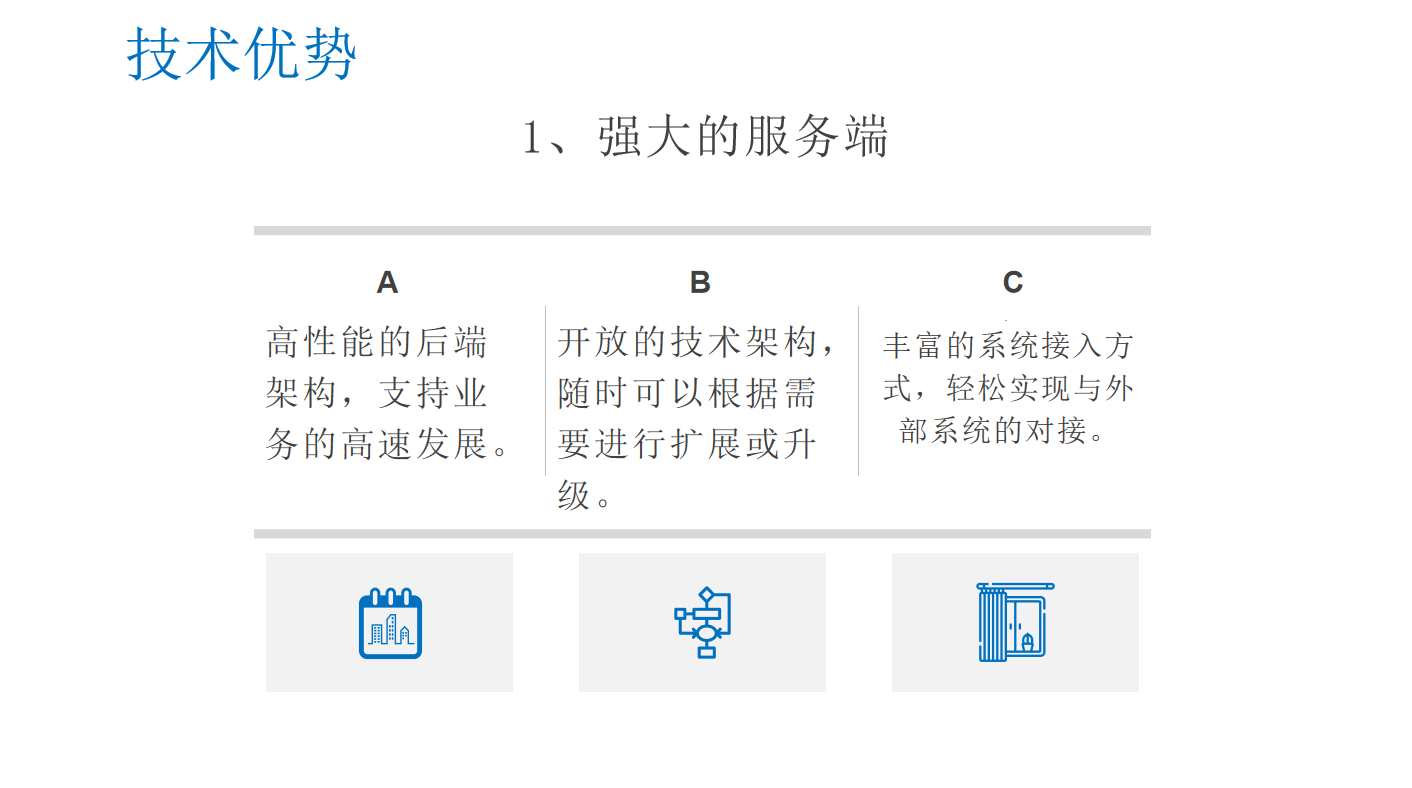 技术优势

1、强大的服务端

A

高性能的后端架构，支持业务的高速发展。

B

开放的技术架构，随时可以根据需要进行扩展或升级。

C

丰富的系统接入方式，轻松实现与外部系统的对接。